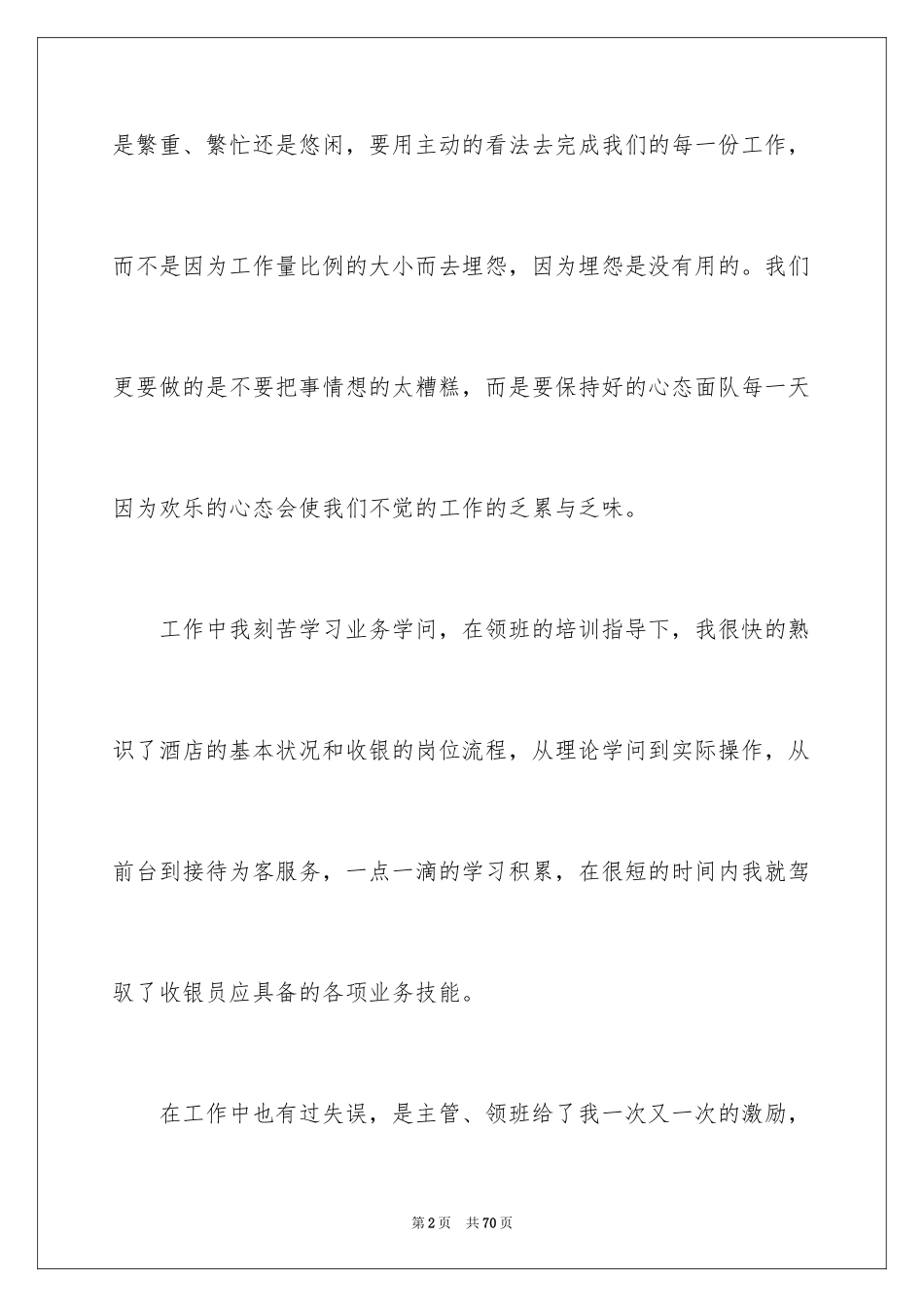 是繁重、繁忙还是悠闲，要用主动的看法去完成我们的每一份工作，而不是因为工作量比例的大小而去埋怨，因为埋怨是没有用的。我们更要做的是不要把事情想的太糟糕，而是要保持好的心态面队每一天因为欢乐的心态会使我们不觉的工作的乏累与乏味。

工作中我刻苦学习业务学问，在领班的培训指导下，我很快的熟识了酒店的基本状况和收银的岗位流程，从理论学问到实际操作，从前台到接待为客服务，一点一滴的学习积累，在很短的时间内我就驾驭了收银员应具备的各项业务技能。

在工作中也有过失误，是主管、领班给了我一次又一次的激励，

第2页 共70页